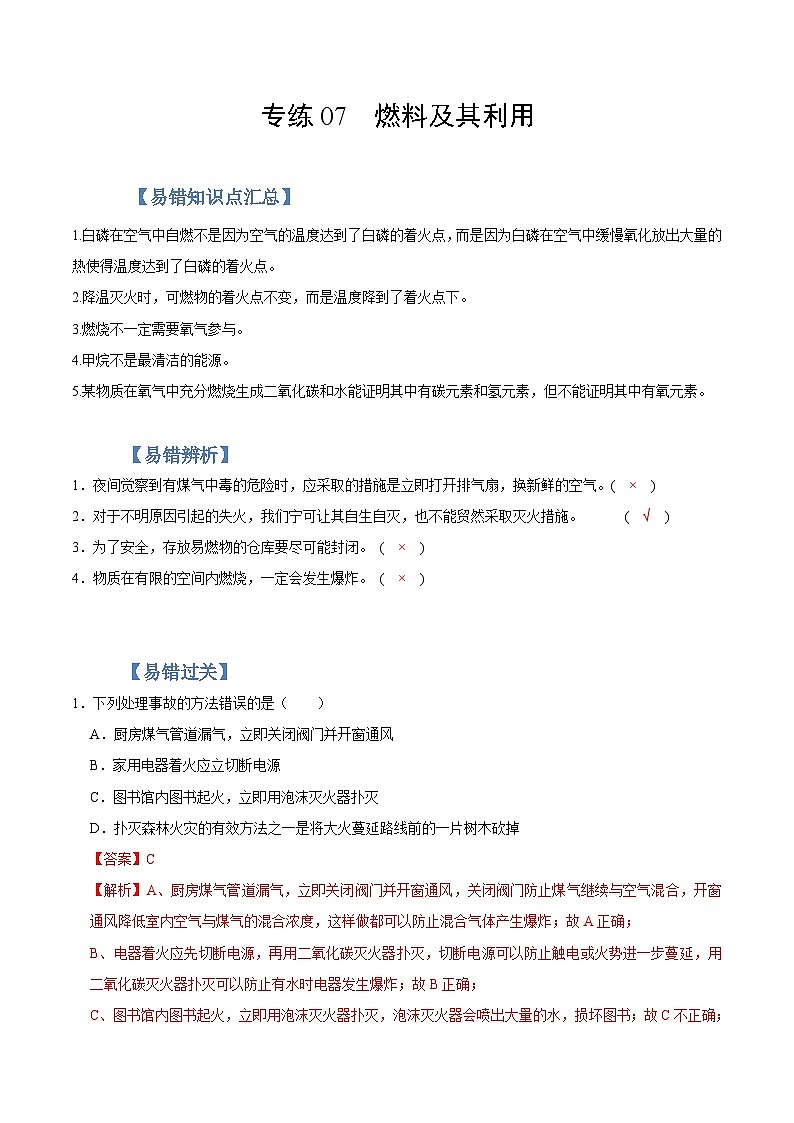 专练 07　燃料及其利用

【易错知识点汇总】

1.白磷在空气中自燃不是因为空气的温度达到了白磷的着火点，而是因为白磷在空气中缓慢氧化放出大量的热使得温度达到了白磷的着火点。

2.降温灭火时，可燃物的着火点不变，而是温度降到了着火点下。

3.燃烧不一定需要氧气参与。

4.甲烷不是最清洁的能源。

5.某物质在氧气中充分燃烧生成二氧化碳和水能证明其中有碳元素和氢元素，但不能证明其中有氧元素。

【易错辨析】

1．夜间觉察到有煤气中毒的危险时，应采取的措施是立即打开排气扇，换新鲜的空气。（ × ）

2．对于不明原因引起的失火，我们宁可让其自生自灭，也不能贸然采取灭火措施。 （ √ ）

3．为了安全，存放易燃物的仓库要尽可能封闭。（ × ）

4．物质在有限的空间内燃烧，一定会发生爆炸。（ × ）

【易错过关】

1．下列处理事故的方法错误的是（　　）

A．厨房煤气管道漏气，立即关闭阀门并开窗通风

B．家用电器着火应立切断电源

C．图书馆内图书起火，立即用泡沫灭火器扑灭

D．扑灭森林火灾的有效方法之一是将大火蔓延路线前的一片树木砍掉

【答案】C

【解析】A、厨房煤气管道漏气，立即关闭阀门并开窗通风，关闭阀门防止煤气继续与空气混合，开窗通风降低室内空气与煤气的混合浓度，这样做都可以防止混合气体产生爆炸；故 A 正确；

B、电器着火应先切断电源，再用二氧化碳灭火器扑灭，切断电源可以防止触电或火势进一步蔓延，用二氧化碳灭火器扑灭可以防止有水时电器发生爆炸；故 B 正确；

C、图书馆内图书起火，立即用泡沫灭火器扑灭，泡沫灭火器会喷出大量的水，损坏图书；故 C 不正确；